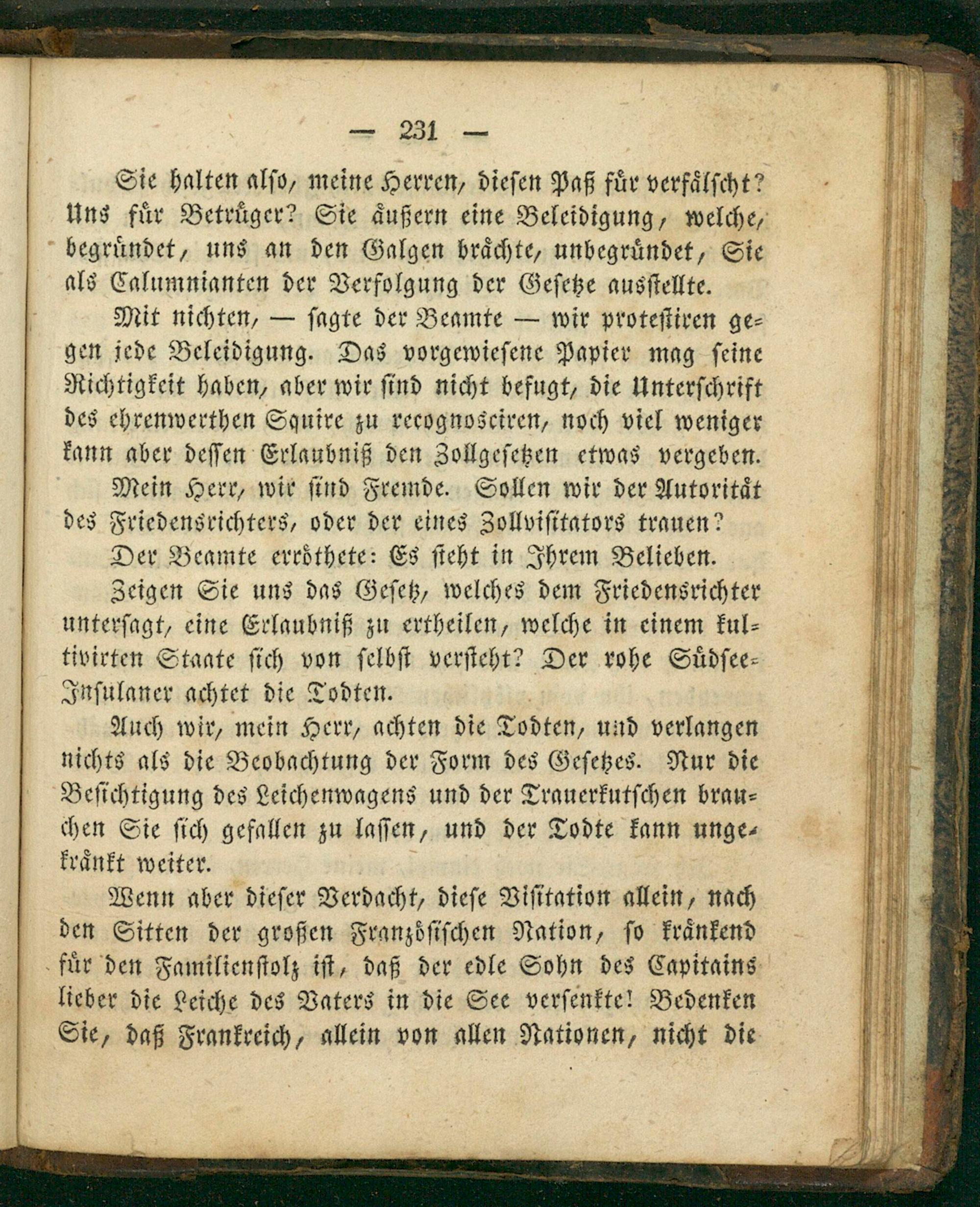 — 231 —

Sie halten also, meine Herren, diesen Paß für verfälscht? Uns für Betrüger? Sie äußern eine Beleidigung, welche, begründet, uns an den Galgen brächte, unbegründet, Sie als Calumnianten der Verfolgung der Gesetze ausstellte.

Mit nichten, — sagte der Beamte — wir protestiren gegen jede Beleidigung. Das vorgewiesene Papier mag seine Richtigkeit haben, aber wir sind nicht befugt, die Unterschrift des ehrenwerthen Squire zu recognosciren, noch viel weniger kann aber dessen Erlaubniß den Zollgesetzen etwas vergeben.

Mein Herr, wir sind Fremde. Sollen wir der Autorität des Friedensrichters, oder der eines Zollvisitators trauen?

Der Beamte erröthete: Es steht in Ihrem Belieben.

Zeigen Sie uns das Gesetz, welches dem Friedensrichter untersagt, eine Erlaubniß zu ertheilen, welche in einem kultivirten Staate sich von selbst versteht? Der rohe Südsee-Insulaner achtet die Todten.

Auch wir, mein Herr, achten die Todten, und verlangen nichts als die Beobachtung der Form des Gesetzes. Nur die Besichtigung des Leichenwagens und der Trauerkutschen brauchen Sie sich gefallen zu lassen, und der Todte kann ungekränkt weiter.

Wenn aber dieser Verdacht, diese Visitation allein, nach den Sitten der großen Französischen Nation, so kränkend für den Familienstolz ist, daß der edle Sohn des Capitains lieber die Leiche des Vaters in die See versenkte! Bedenken Sie, daß Frankreich, allein von allen Nationen, nicht die